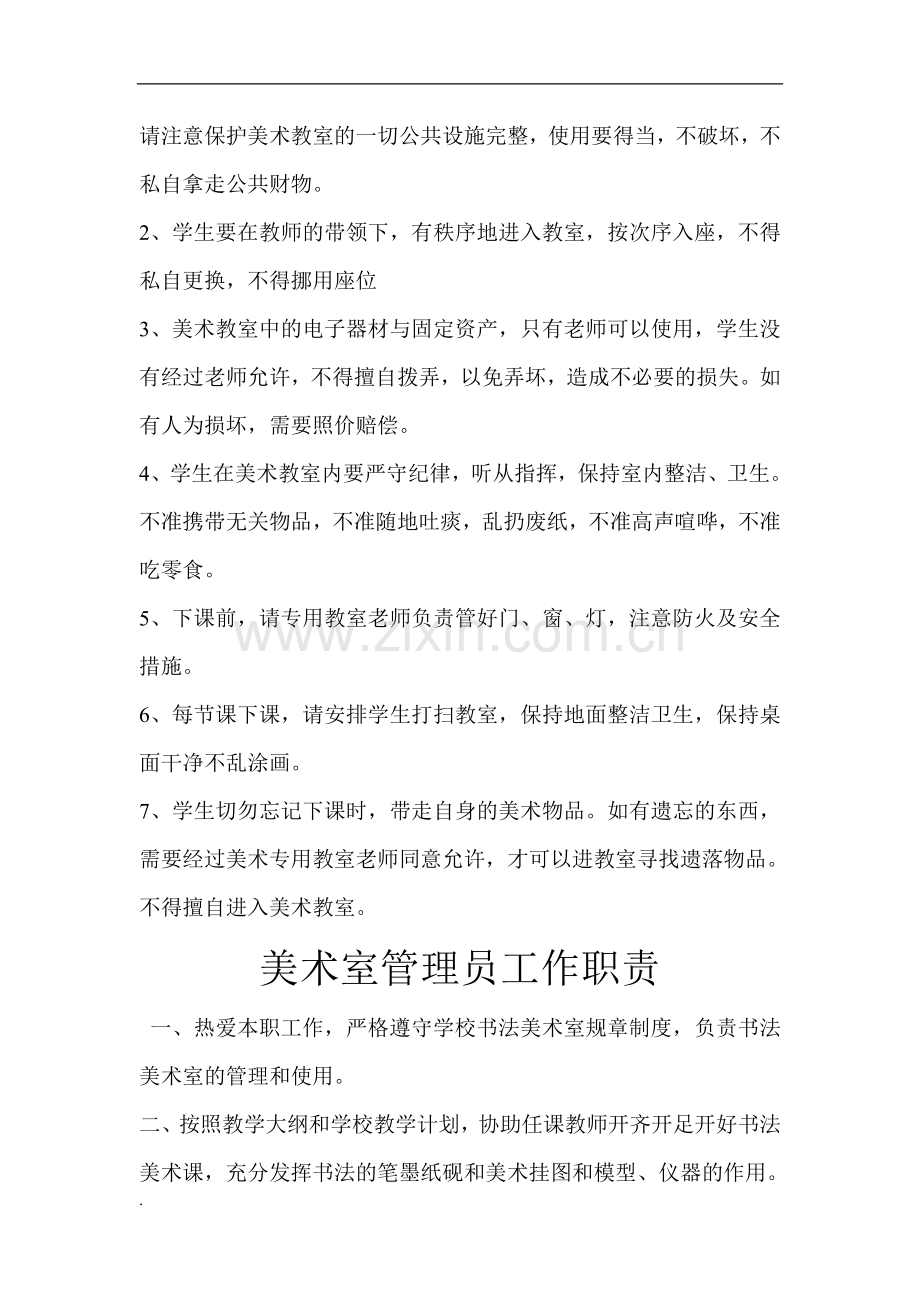 请注意保护美术教室的一切公共设施完整，使用要得当，不破坏，不私自拿走公共财物。

2、学生要在教师的带领下，有秩序地进入教室，按次序入座，不得私自更换，不得挪用座位

3、美术教室中的电子器材与固定资产，只有老师可以使用，学生没有经过老师允许，不得擅自拨弄，以免弄坏，造成不必要的损失。如有人为损坏，需要照价赔偿。

4、学生在美术教室内要严守纪律，听从指挥，保持室内整洁、卫生。不准携带无关物品，不准随地吐痰，乱扔废纸，不准高声喧哗，不准吃零食。

5、下课前，请专用教室老师负责管好门、窗、灯，注意防火及安全措施。

6、每节课下课，请安排学生打扫教室，保持地面整洁卫生，保持桌面干净不乱涂画。

7、学生切勿忘记下课时，带走自身的美术物品。如有遗忘的东西，需要经过美术专用教室老师同意允许，才可以进教室寻找遗落物品。不得擅自进入美术教室。

美术室管理员工作职责

一、热爱本职工作，严格遵守学校书法美术室规章制度，负责书法美术室的管理和使用。

二、按照教学大纲和学校教学计划，协助任课教师开齐开足开好书法美术课，充分发挥书法的笔墨纸砚和美术挂图和模型、仪器的作用。

.

www.zixin.com.cn